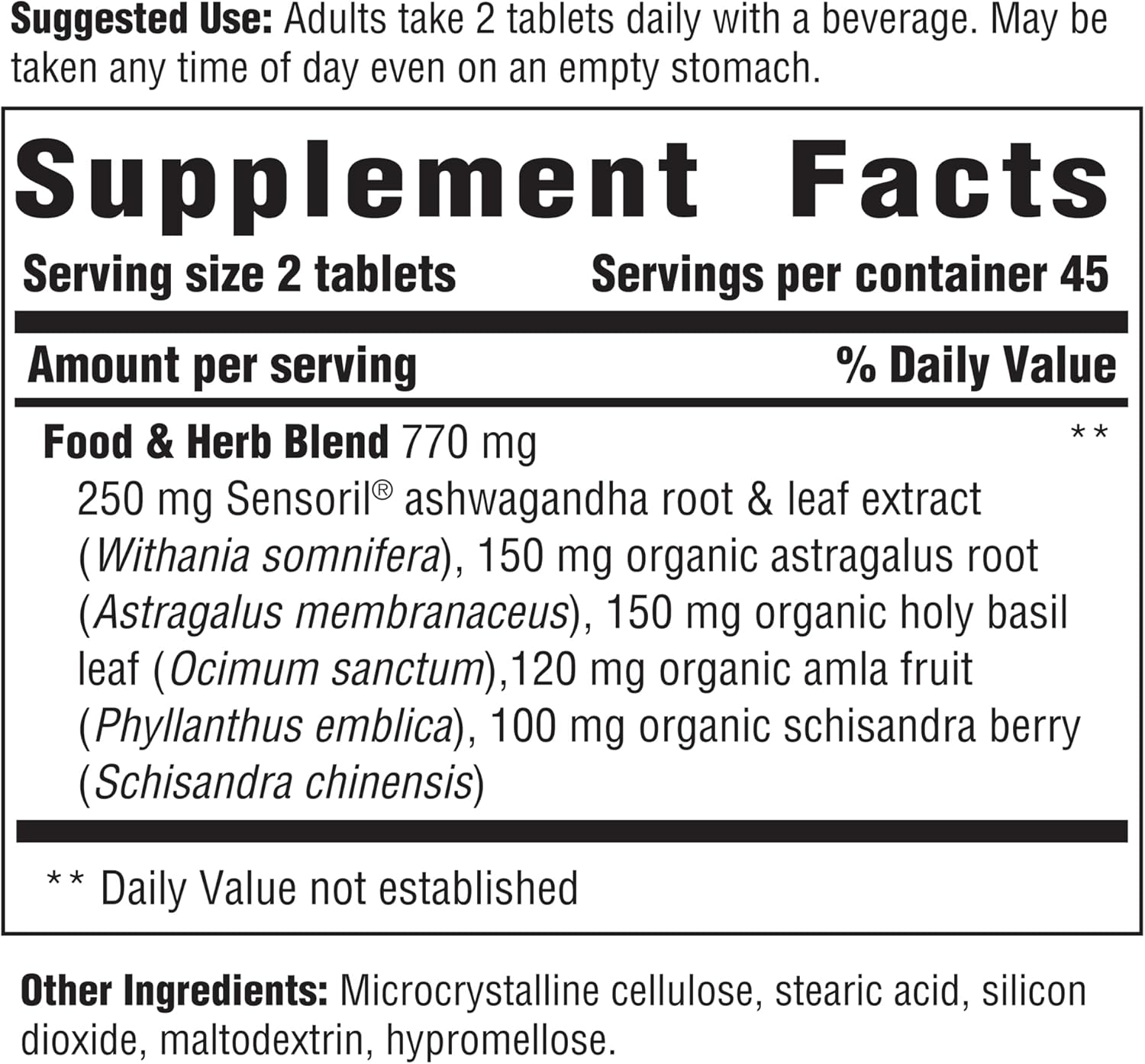 Suggested Use: Adults take 2 tablets daily with a beverage. May be taken any time of day even on an empty stomach.

Supplement Facts

Serving size 2 tablets Servings per container 45

Amount per serving % Daily Value

Food & Herb Blend 770 mg **

250 mg Sensoril® ashwagandha root & leaf extract (Withania somnifera), 150 mg organic astragalus root (Astragalus membranaceus), 150 mg organic holy basil leaf (Ocimum sanctum),120 mg organic amla fruit (Phyllanthus emblica), 100 mg organic schisandra berry (Schisandra chinensis)

** Daily Value not established

Other Ingredients: Microcrystalline cellulose, stearic acid, silicon dioxide, maltodextrin, hypromellose.